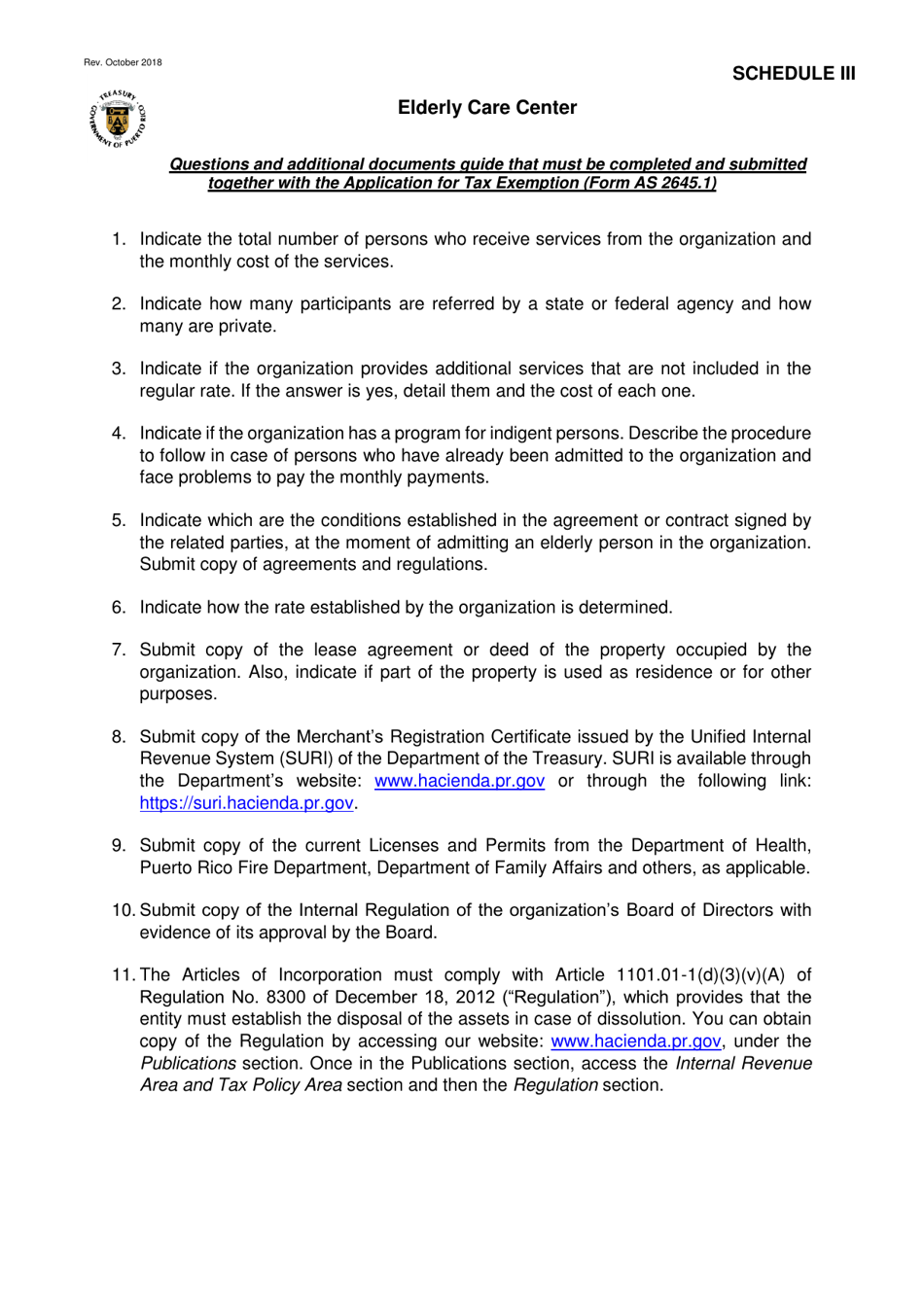 Rev. October 2018

SCHEDULE III

TREASURY GOVERNMENT OF PUERTO RICO

Elderly Care Center

Questions and additional documents guide that must be completed and submitted together with the Application for Tax Exemption (Form AS 2645.1)

1. Indicate the total number of persons who receive services from the organization and the monthly cost of the services.

2. Indicate how many participants are referred by a state or federal agency and how many are private.

3. Indicate if the organization provides additional services that are not included in the regular rate. If the answer is yes, detail them and the cost of each one.

4. Indicate if the organization has a program for indigent persons. Describe the procedure to follow in case of persons who have already been admitted to the organization and face problems to pay the monthly payments.

5. Indicate which are the conditions established in the agreement or contract signed by the related parties, at the moment of admitting an elderly person in the organization. Submit copy of agreements and regulations.

6. Indicate how the rate established by the organization is determined.

7. Submit copy of the lease agreement or deed of the property occupied by the organization. Also, indicate if part of the property is used as residence or for other purposes.

8. Submit copy of the Merchant's Registration Certificate issued by the Unified Internal Revenue System (SURI) of the Department of the Treasury. SURI is available through the Department's website: www.hacienda.pr.gov or through the following link: https://suri.hacienda.pr.gov.

9. Submit copy of the current Licenses and Permits from the Department of Health, Puerto Rico Fire Department, Department of Family Affairs and others, as applicable.

10. Submit copy of the Internal Regulation of the organization's Board of Directors with evidence of its approval by the Board.

11. The Articles of Incorporation must comply with Article 1101.01-1(d)(3)(v)(A) of Regulation No. 8300 of December 18, 2012 ("Regulation"), which provides that the entity must establish the disposal of the assets in case of dissolution. You can obtain copy of the Regulation by accessing our website: www.hacienda.pr.gov, under the Publications section. Once in the Publications section, access the Internal Revenue Area and Tax Policy Area section and then the Regulation section.